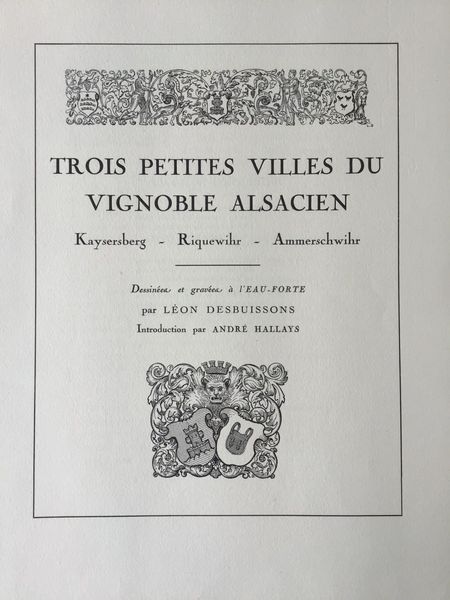 TROIS PETITES VILLES DU VIGNOBLE ALSACIEN

Kaysersberg - Riquewihr - Ammerschwihr

Dessinées et gravées à l'EAU-FORTE
par LÉON DESBUISSONS
Introduction par ANDRÉ HALLAYS